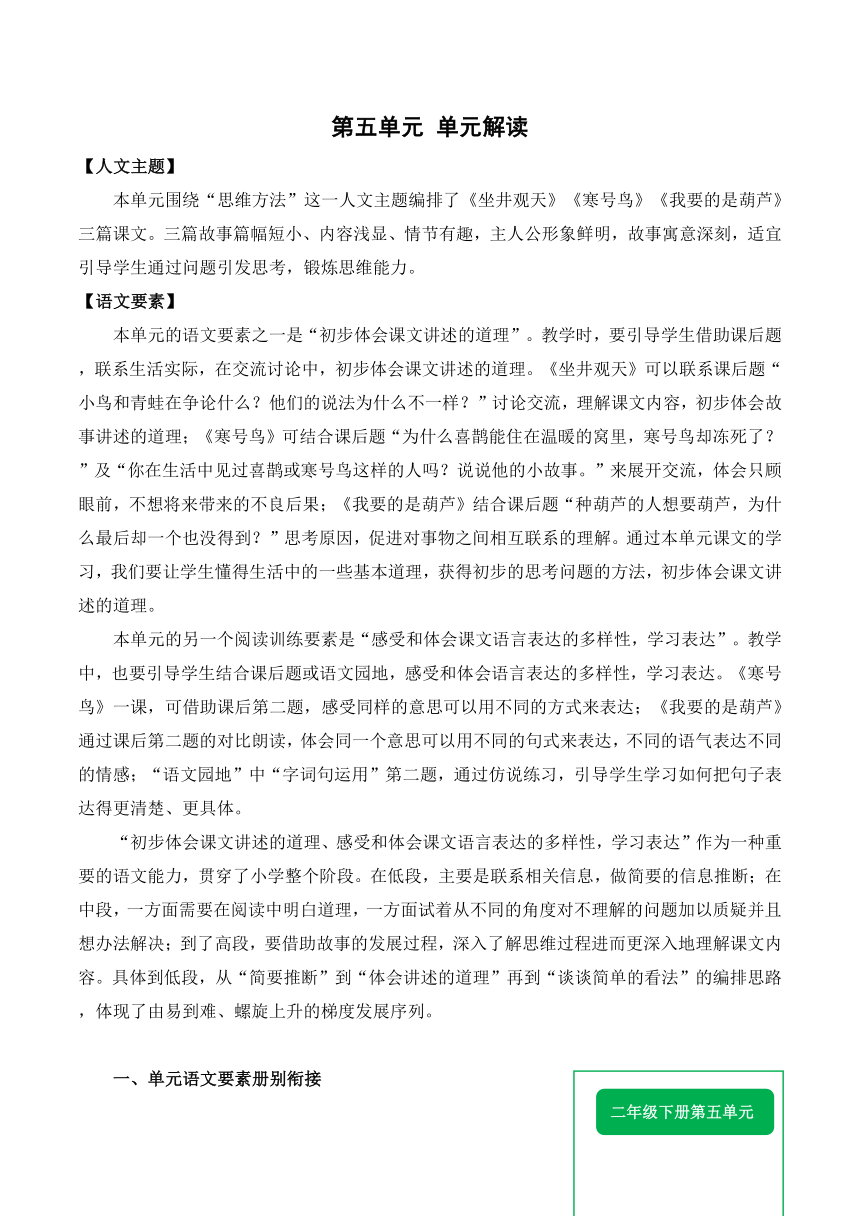 第五单元 单元解读

【人文主题】

本单元围绕“思维方法”这一人文主题编排了《坐井观天》《寒号鸟》《我要的是葫芦》三篇课文。三篇故事篇幅短小、内容浅显、情节有趣，主人公形象鲜明，故事寓意深刻，适宜引导学生通过问题引发思考，锻炼思维能力。

【语文要素】

本单元的语文要素之一是“初步体会课文讲述的道理”。教学时，要引导学生借助课后题，联系生活实际，在交流讨论中，初步体会课文讲述的道理。《坐井观天》可以联系课后题“小鸟和青蛙在争论什么？他们的说法为什么不一样？”讨论交流，理解课文内容，初步体会故事讲述的道理；《寒号鸟》可结合课后题“为什么喜鹊能住在温暖的窝里，寒号鸟却冻死了？”及“你在生活中见过喜鹊或寒号鸟这样的人吗？说说他的小故事。”来展开交流，体会只顾眼前，不想将来带来的不良后果；《我要的是葫芦》结合课后题“种葫芦的人想要葫芦，为什么最后却一个也没得到？”思考原因，促进对事物之间相互联系的理解。通过本单元课文的学习，我们要让学生懂得生活中的一些基本道理，获得初步的思考问题的方法，初步体会课文讲述的道理。

本单元的另一个阅读训练要素是“感受和体会课文语言表达的多样性，学习表达”。教学中，也要引导学生结合课后题或语文园地，感受和体会语言表达的多样性，学习表达。《寒号鸟》一课，可借助课后第二题，感受同样的意思可以用不同的方式来表达；《我要的是葫芦》通过课后第二题的对比朗读，体会同一个意思可以用不同的句式来表达，不同的语气表达不同的情感；“语文园地”中“字词句运用”第二题，通过仿说练习，引导学生学习如何把句子表达得更清楚、更具体。

“初步体会课文讲述的道理、感受和体会课文语言表达的多样性，学习表达”作为一种重要的语文能力，贯穿了小学整个阶段。在低段，主要是联系相关信息，做简要的信息推断；在中段，一方面需要在阅读中明白道理，一方面试着从不同的角度对不理解的问题加以质疑并且想办法解决；到了高段，要借助故事的发展过程，深入了解思维过程进而更深入地理解课文内容。具体到低段，从“简要推断”到“体会讲述的道理”再到“谈谈简单的看法”的编排思路，体现了由易到难、螺旋上升的梯度发展序列。

一、单元语文要素册别衔接

二年级下册第五单元